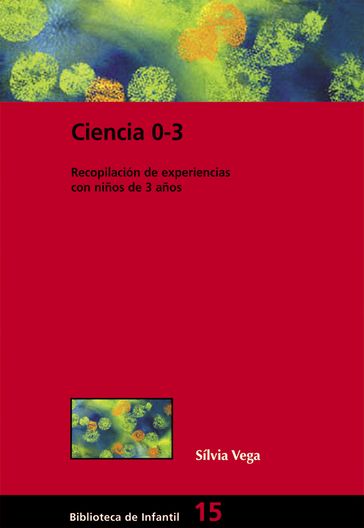 Ciencia 0-3

Recopilación de experiencias con niños de 3 años

Sílvia Vega

Biblioteca de Infantil 15